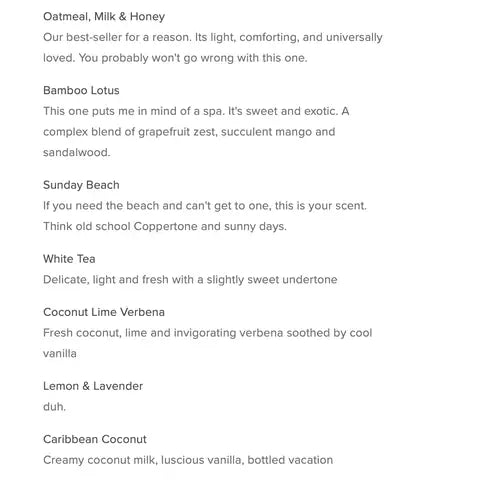 Oatmeal, Milk & Honey
Our best-seller for a reason. Its light, comforting, and universally loved. You probably won't go wrong with this one.

Bamboo Lotus
This one puts me in mind of a spa. It's sweet and exotic. A complex blend of grapefruit zest, succulent mango and sandalwood.

Sunday Beach
If you need the beach and can't get to one, this is your scent. Think old school Coppertone and sunny days.

White Tea
Delicate, light and fresh with a slightly sweet undertone

Coconut Lime Verbena
Fresh coconut, lime and invigorating verbena soothed by cool vanilla

Lemon & Lavender
duh.

Caribbean Coconut
Creamy coconut milk, luscious vanilla, bottled vacation